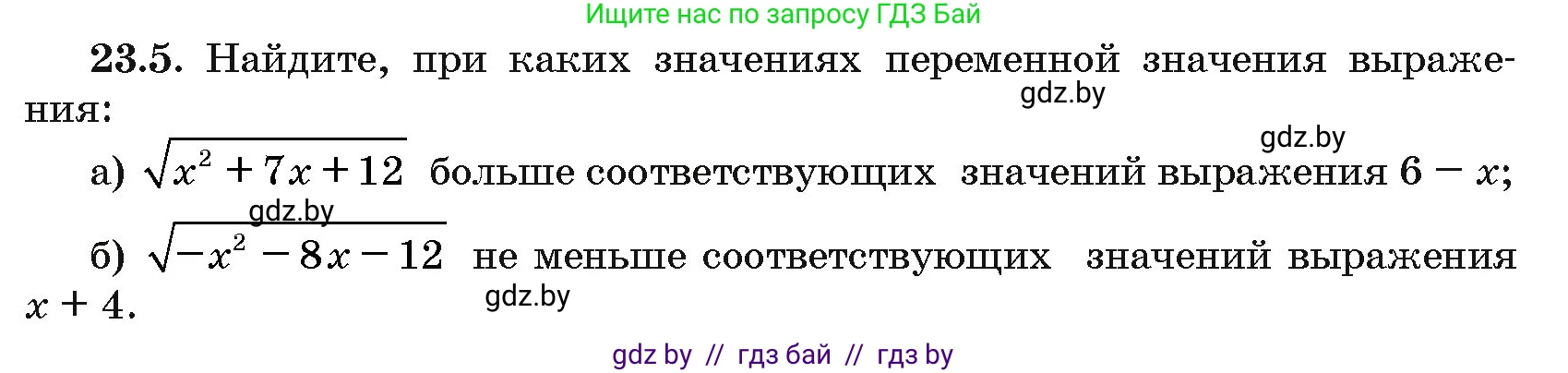 Ищите нас по запросу ГДЗ Бай

23.5. Найдите, при каких значениях переменной значения выражения:

gdz.by

gdz.by

а) $\sqrt{x^2+7x+12}$ больше соответствующих значений выражения $6-x$;

gdz.by

б) $\sqrt{-x^2-8x-12}$ не меньше соответствующих значений выражения $x+4$.

gdz.by

gdz by // гдз бай // гдз by